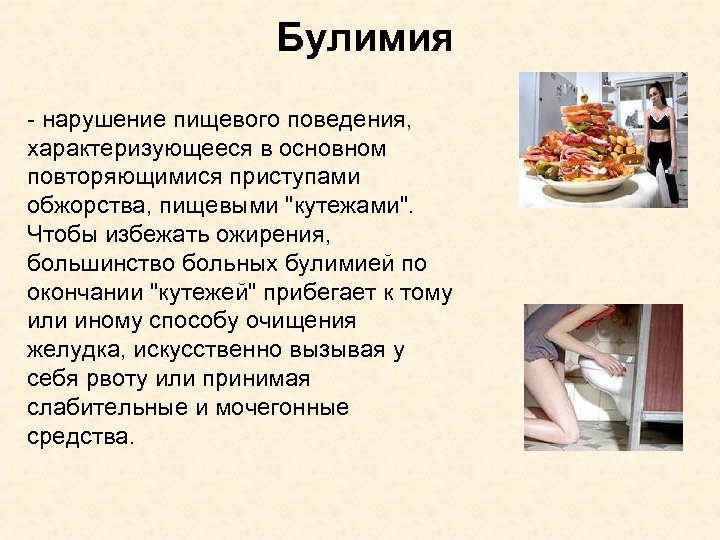 Булимия

- нарушение пищевого поведения, характеризующееся в основном повторяющимися приступами обжорства, пищевыми "кутежами". Чтобы избежать ожирения, большинство больных булимией по окончании "кутежей" прибегает к тому или иному способу очищения желудка, искусственно вызывая у себя рвоту или принимая слабительные и мочегонные средства.